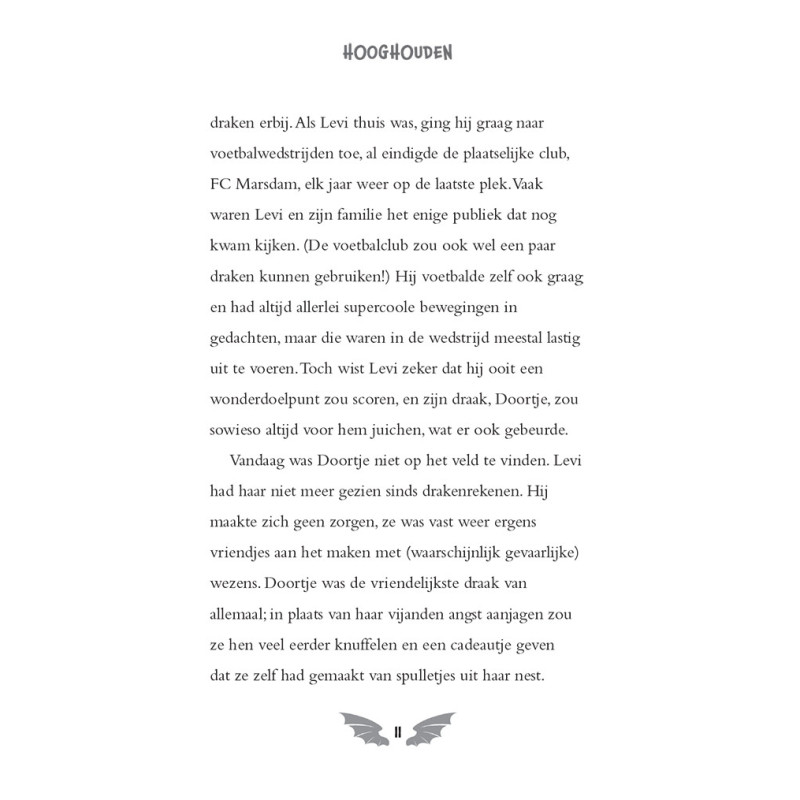 HOOGHOUDEN

draken erbij. Als Levi thuis was, ging hij graag naar voetbalwedstrijden toe, al eindigde de plaatselijke club, FC Marsdam, elk jaar weer op de laatste plek. Vaak waren Levi en zijn familie het enige publiek dat nog kwam kijken. (De voetbalclub zou ook wel een paar draken kunnen gebruiken!) Hij voetbalde zelf ook graag en had altijd allerlei supercoole bewegingen in gedachten, maar die waren in de wedstrijd meestal lastig uit te voeren. Toch wist Levi zeker dat hij ooit een wonderdoelpunt zou scoren, en zijn draak, Doortje, zou sowieso altijd voor hem juichen, wat er ook gebeurde.

Vandaag was Doortje niet op het veld te vinden. Levi had haar niet meer gezien sinds drakenrekenen. Hij maakte zich geen zorgen, ze was vast weer ergens vriendjes aan het maken met (waarschijnlijk gevaarlijke) wezens. Doortje was de vriendelijkste draak van allemaal; in plaats van haar vijanden angst aanjagen zou ze hen veel eerder knuffelen en een cadeautje geven dat ze zelf had gemaakt van spulletjes uit haar nest.

11